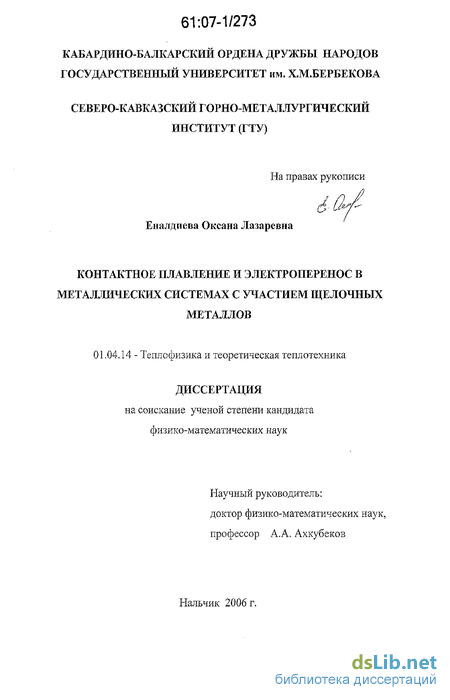 61:07-1/273

КАБАРДИНО-БАЛКАРСКИЙ ОРДЕНА ДРУЖБЫ НАРОДОВ ГОСУДАРСТВЕННЫЙ УНИВЕРСИТЕТ им. Х.М.БЕРБЕКОВА

СЕВЕРО-КАВКАЗСКИЙ ГОРНО-МЕТАЛЛУРГИЧЕСКИЙ ИНСТИТУТ (ГТУ)

На правах рукописи

Еналдиева Оксана Лазаревна

КОНТАКТНОЕ ПЛАВЛЕНИЕ И ЭЛЕКТРОПЕРЕНОС В МЕТАЛЛИЧЕСКИХ СИСТЕМАХ С УЧАСТИЕМ ЩЕЛОЧНЫХ МЕТАЛЛОВ

01.04.14 - Теплофизика и теоретическая теплотехника

ДИССЕРТАЦИЯ

на соискание ученой степени кандидата

физико-математических наук

Научный руководитель:

доктор физико-математических наук,

профессор А.А. Ахкубеков

Нальчик 2006 г.

dsLib.net
библиотека диссертаций